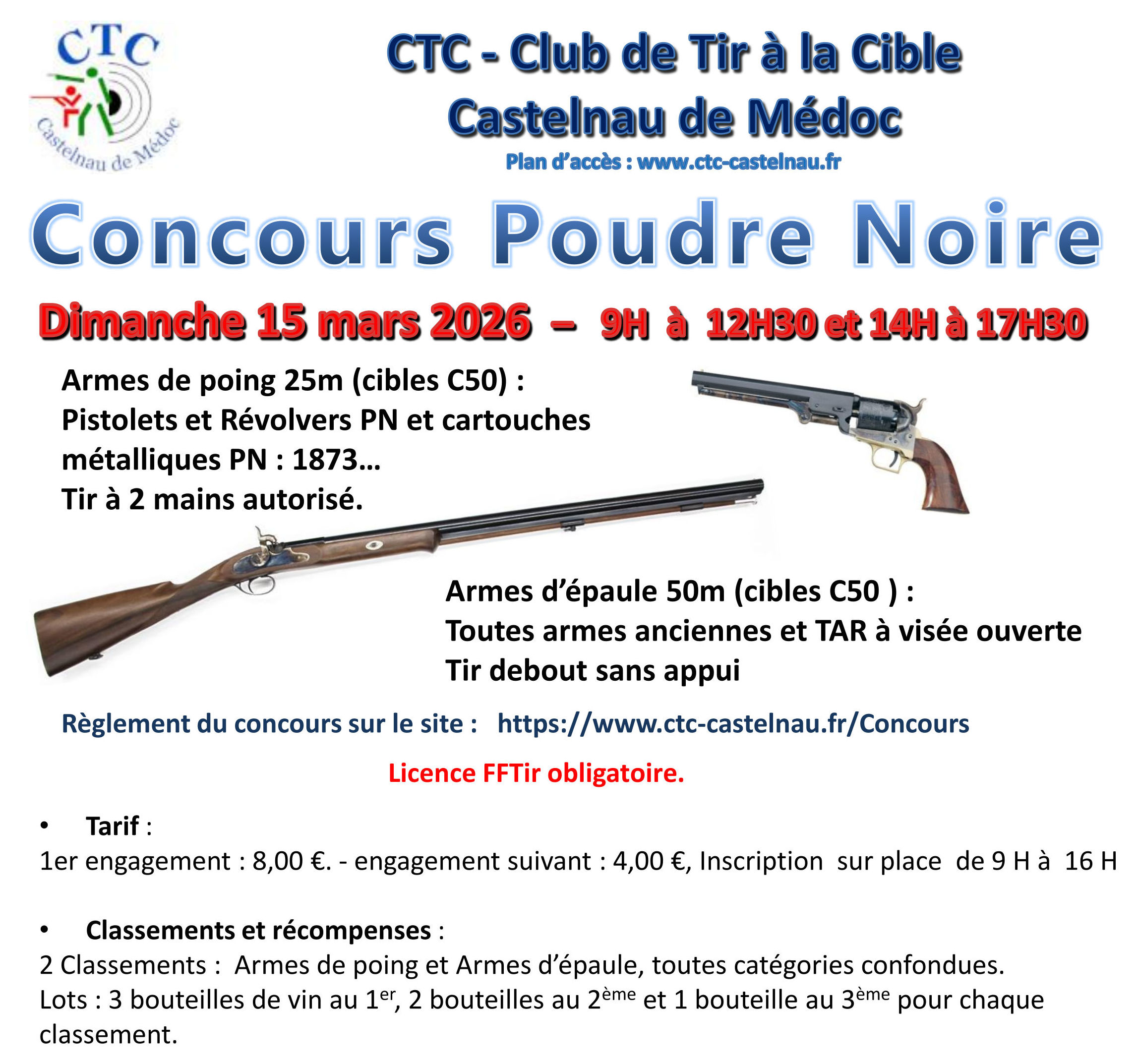 CTC
Castelnau de Médoc

CTC - Club de Tir à la Cible
Castelnau de Médoc
Plan d'accès : www.ctc-castelnau.fr

Concours Poudre Noire

Dimanche 15 mars 2026 – 9H à 12H30 et 14H à 17H30

Armes de poing 25m (cibles C50) :
Pistolets et Révolvers PN et cartouches métalliques PN : 1873…
Tir à 2 mains autorisé.

Armes d'épaule 50m (cibles C50 ) :
Toutes armes anciennes et TAR à visée ouverte
Tir debout sans appui

Règlement du concours sur le site : https://www.ctc-castelnau.fr/Concours

Licence FFTir obligatoire.

• Tarif :
1er engagement : 8,00 €. - engagement suivant : 4,00 €, Inscription sur place de 9 H à 16 H

• Classements et récompenses :
2 Classements : Armes de poing et Armes d'épaule, toutes catégories confondues.
Lots : 3 bouteilles de vin au 1$^{er}$, 2 bouteilles au 2$^{ème}$ et 1 bouteille au 3$^{ème}$ pour chaque classement.